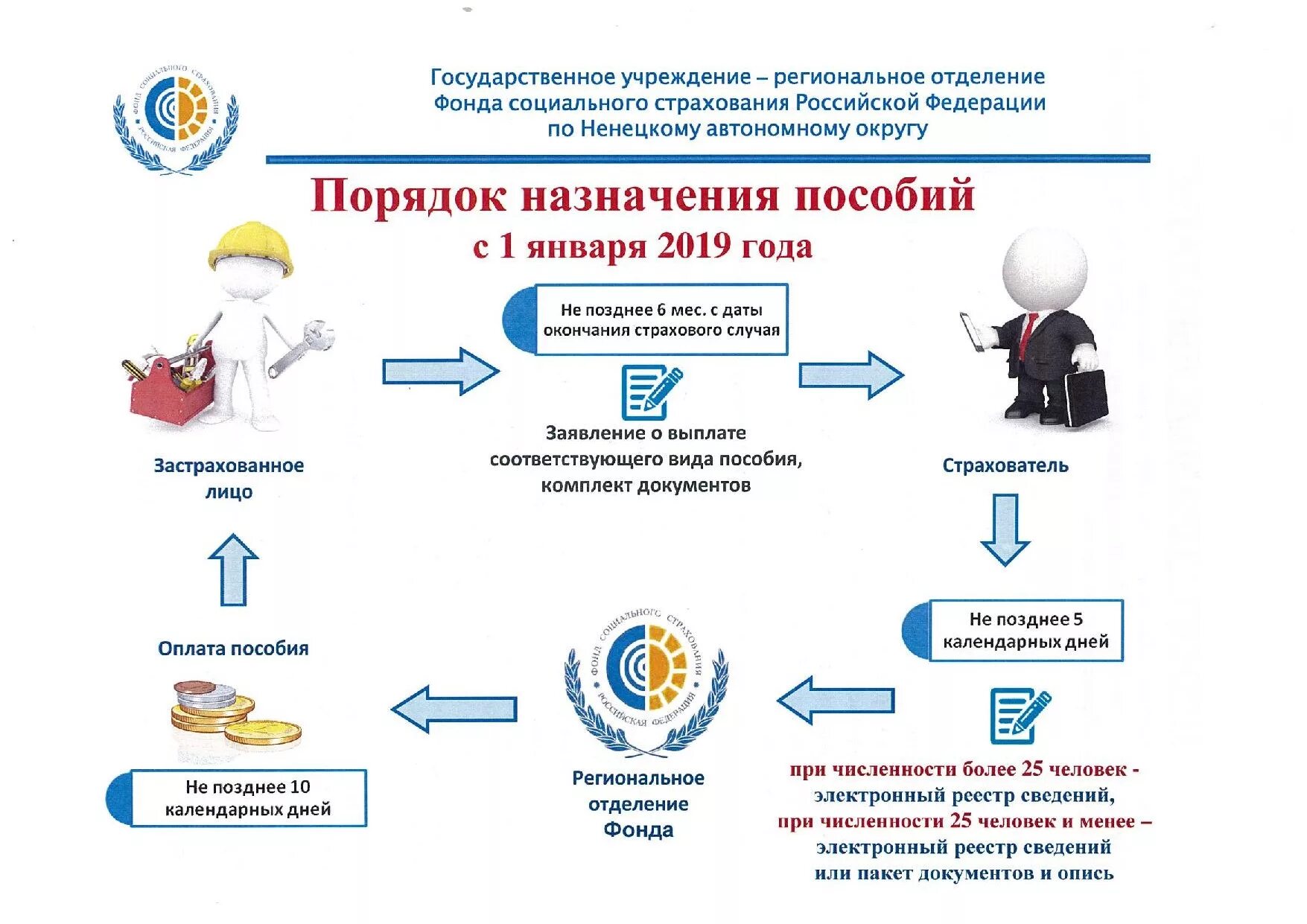 ФОНД СОЦИАЛЬНОГО СТРАХОВАНИЯ РОССИЙСКАЯ ФЕДЕРАЦИЯ

Государственное учреждение – региональное отделение Фонда социального страхования Российской Федерации по Ненецкому автономному округу

Порядок назначения пособий с 1 января 2019 года

Застрахованное лицо

Не позднее 6 мес. с даты окончания страхового случая

Заявление о выплате соответствующего вида пособия, комплект документов

Страхователь

Не позднее 5 календарных дней

при численности более 25 человек - электронный реестр сведений, при численности 25 человек и менее – электронный реестр сведений или пакет документов и опись

ФОНД СОЦИАЛЬНОГО СТРАХОВАНИЯ РОССИЙСКАЯ ФЕДЕРАЦИЯ

Региональное отделение Фонда

Оплата пособия

Не позднее 10 календарных дней